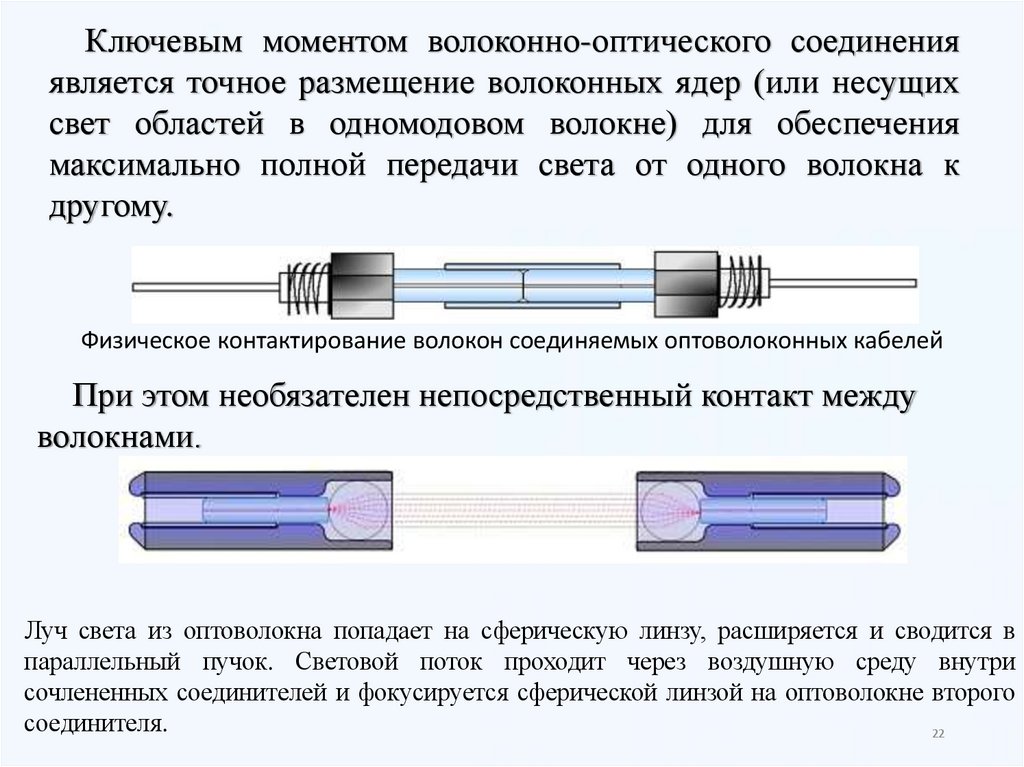 Ключевым моментом волоконно-оптического соединения является точное размещение волоконных ядер (или несущих свет областей в одномодовом волокне) для обеспечения максимально полной передачи света от одного волокна к другому.

Физическое контактирование волокон соединяемых оптоволоконных кабелей

При этом необязателен непосредственный контакт между волокнами.

Луч света из оптоволокна попадает на сферическую линзу, расширяется и сводится в параллельный пучок. Световой поток проходит через воздушную среду внутри сочлененных соединителей и фокусируется сферической линзой на оптоволокне второго соединителя.

22